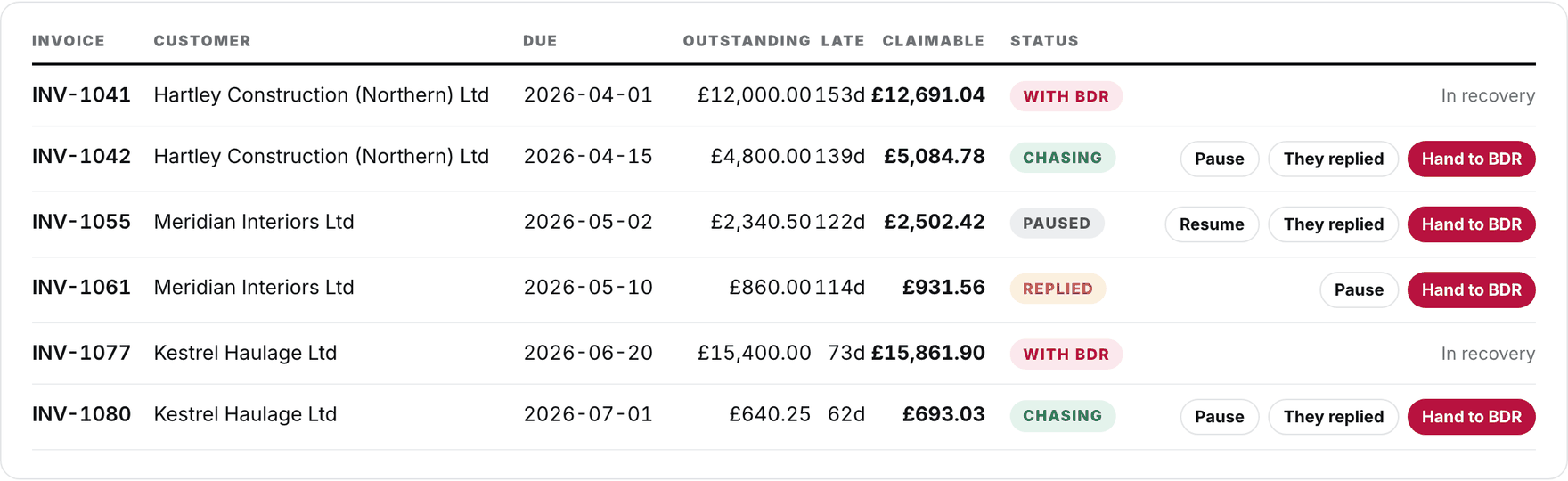 | INVOICE | CUSTOMER | DUE | OUTSTANDING | LATE | CLAIMABLE | STATUS | |
|---|---|---|---|---|---|---|---|
| INV-1041 | Hartley Construction (Northern) Ltd | 2026-04-01 | £12,000.00 | 153d | £12,691.04 | WITH BDR | In recovery |
| INV-1042 | Hartley Construction (Northern) Ltd | 2026-04-15 | £4,800.00 | 139d | £5,084.78 | CHASING | Pause They replied Hand to BDR |
| INV-1055 | Meridian Interiors Ltd | 2026-05-02 | £2,340.50 | 122d | £2,502.42 | PAUSED | Resume They replied Hand to BDR |
| INV-1061 | Meridian Interiors Ltd | 2026-05-10 | £860.00 | 114d | £931.56 | REPLIED | Pause Hand to BDR |
| INV-1077 | Kestrel Haulage Ltd | 2026-06-20 | £15,400.00 | 73d | £15,861.90 | WITH BDR | In recovery |
| INV-1080 | Kestrel Haulage Ltd | 2026-07-01 | £640.25 | 62d | £693.03 | CHASING | Pause They replied Hand to BDR |